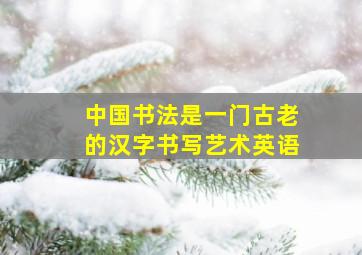 中国书法是一门古老的汉字书写艺术英语